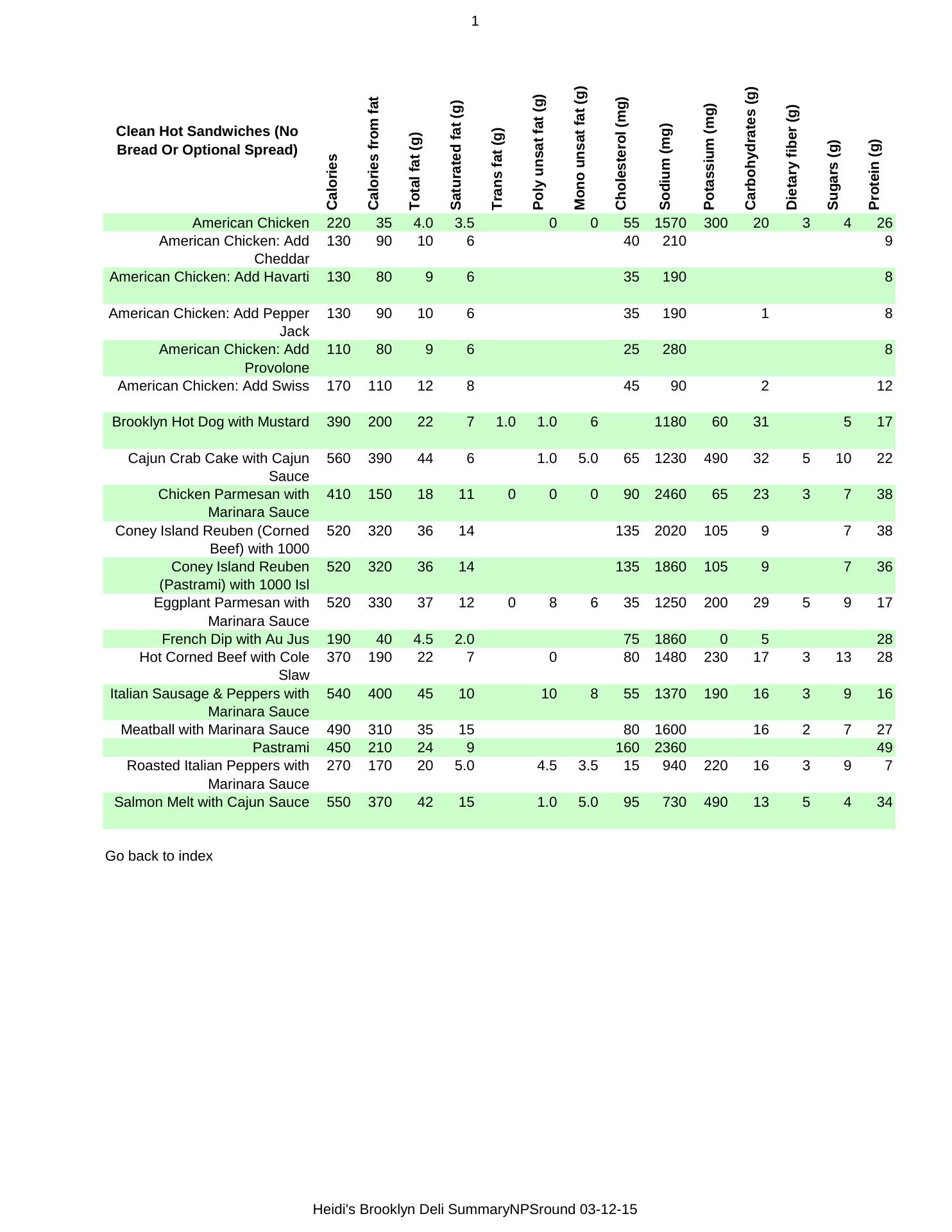 1

| Clean Hot Sandwiches (No Bread Or Optional Spread) | Calories | Calories from fat | Total fat (g) | Saturated fat (g) | Trans fat (g) | Poly unsat fat (g) | Mono unsat fat (g) | Cholesterol (mg) | Sodium (mg) | Potassium (mg) | Carbohydrates (g) | Dietary fiber (g) | Sugars (g) | Protein (g) |
|---|---|---|---|---|---|---|---|---|---|---|---|---|---|---|
| American Chicken | 220 | 35 | 4.0 | 3.5 | | 0 | 0 | 55 | 1570 | 300 | 20 | 3 | 4 | 26 |
| American Chicken: Add Cheddar | 130 | 90 | 10 | 6 | | | | 40 | 210 | | | | | 9 |
| American Chicken: Add Havarti | 130 | 80 | 9 | 6 | | | | 35 | 190 | | | | | 8 |
| American Chicken: Add Pepper Jack | 130 | 90 | 10 | 6 | | | | 35 | 190 | | 1 | | | 8 |
| American Chicken: Add Provolone | 110 | 80 | 9 | 6 | | | | 25 | 280 | | | | | 8 |
| American Chicken: Add Swiss | 170 | 110 | 12 | 8 | | | | 45 | 90 | | 2 | | | 12 |
| Brooklyn Hot Dog with Mustard | 390 | 200 | 22 | 7 | 1.0 | 1.0 | 6 | | 1180 | 60 | 31 | | 5 | 17 |
| Cajun Crab Cake with Cajun Sauce | 560 | 390 | 44 | 6 | | 1.0 | 5.0 | 65 | 1230 | 490 | 32 | 5 | 10 | 22 |
| Chicken Parmesan with Marinara Sauce | 410 | 150 | 18 | 11 | 0 | 0 | 0 | 90 | 2460 | 65 | 23 | 3 | 7 | 38 |
| Coney Island Reuben (Corned Beef) with 1000 | 520 | 320 | 36 | 14 | | | | 135 | 2020 | 105 | 9 | | 7 | 38 |
| Coney Island Reuben (Pastrami) with 1000 Isl | 520 | 320 | 36 | 14 | | | | 135 | 1860 | 105 | 9 | | 7 | 36 |
| Eggplant Parmesan with Marinara Sauce | 520 | 330 | 37 | 12 | 0 | 8 | 6 | 35 | 1250 | 200 | 29 | 5 | 9 | 17 |
| French Dip with Au Jus | 190 | 40 | 4.5 | 2.0 | | | | 75 | 1860 | 0 | 5 | | | 28 |
| Hot Corned Beef with Cole Slaw | 370 | 190 | 22 | 7 | | 0 | | 80 | 1480 | 230 | 17 | 3 | 13 | 28 |
| Italian Sausage & Peppers with Marinara Sauce | 540 | 400 | 45 | 10 | | 10 | 8 | 55 | 1370 | 190 | 16 | 3 | 9 | 16 |
| Meatball with Marinara Sauce | 490 | 310 | 35 | 15 | | | | 80 | 1600 | | 16 | 2 | 7 | 27 |
| Pastrami | 450 | 210 | 24 | 9 | | | | 160 | 2360 | | | | | 49 |
| Roasted Italian Peppers with Marinara Sauce | 270 | 170 | 20 | 5.0 | | 4.5 | 3.5 | 15 | 940 | 220 | 16 | 3 | 9 | 7 |
| Salmon Melt with Cajun Sauce | 550 | 370 | 42 | 15 | | 1.0 | 5.0 | 95 | 730 | 490 | 13 | 5 | 4 | 34 |

Go back to index

Heidi's Brooklyn Deli SummaryNPSround 03-12-15